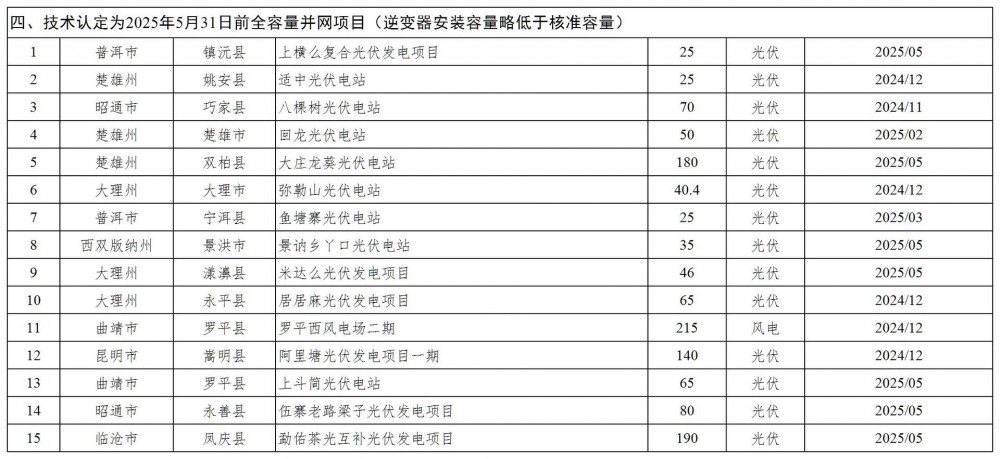 四、技术认定为2025年5月31日前全容量并网项目（逆变器安装容量略低于核准容量）

| 1 | 普洱市 | 镇沅县 | 上横么复合光伏发电项目 | 25 | 光伏 | 2025/05 |
|---|---|---|---|---|---|---|
| 2 | 楚雄州 | 姚安县 | 适中光伏电站 | 25 | 光伏 | 2024/12 |
| 3 | 昭通市 | 巧家县 | 八棵树光伏电站 | 70 | 光伏 | 2024/11 |
| 4 | 楚雄州 | 楚雄市 | 回龙光伏电站 | 50 | 光伏 | 2025/02 |
| 5 | 楚雄州 | 双柏县 | 大庄龙葵光伏电站 | 180 | 光伏 | 2025/05 |
| 6 | 大理州 | 大理市 | 弥勒山光伏电站 | 40.4 | 光伏 | 2024/12 |
| 7 | 普洱市 | 宁洱县 | 鱼塘寨光伏电站 | 25 | 光伏 | 2025/03 |
| 8 | 西双版纳州 | 景洪市 | 景讷乡丫口光伏电站 | 35 | 光伏 | 2025/05 |
| 9 | 大理州 | 漾濞县 | 米达么光伏发电项目 | 46 | 光伏 | 2025/05 |
| 10 | 大理州 | 永平县 | 居居麻光伏发电项目 | 65 | 光伏 | 2024/12 |
| 11 | 曲靖市 | 罗平县 | 罗平西风电场二期 | 215 | 风电 | 2024/12 |
| 12 | 昆明市 | 嵩明县 | 阿里塘光伏发电项目一期 | 140 | 光伏 | 2024/12 |
| 13 | 曲靖市 | 罗平县 | 上斗简光伏电站 | 65 | 光伏 | 2025/05 |
| 14 | 昭通市 | 永善县 | 伍寨老路梁子光伏发电项目 | 80 | 光伏 | 2025/05 |
| 15 | 临沧市 | 凤庆县 | 勐佑茶光互补光伏发电项目 | 190 | 光伏 | 2025/05 |